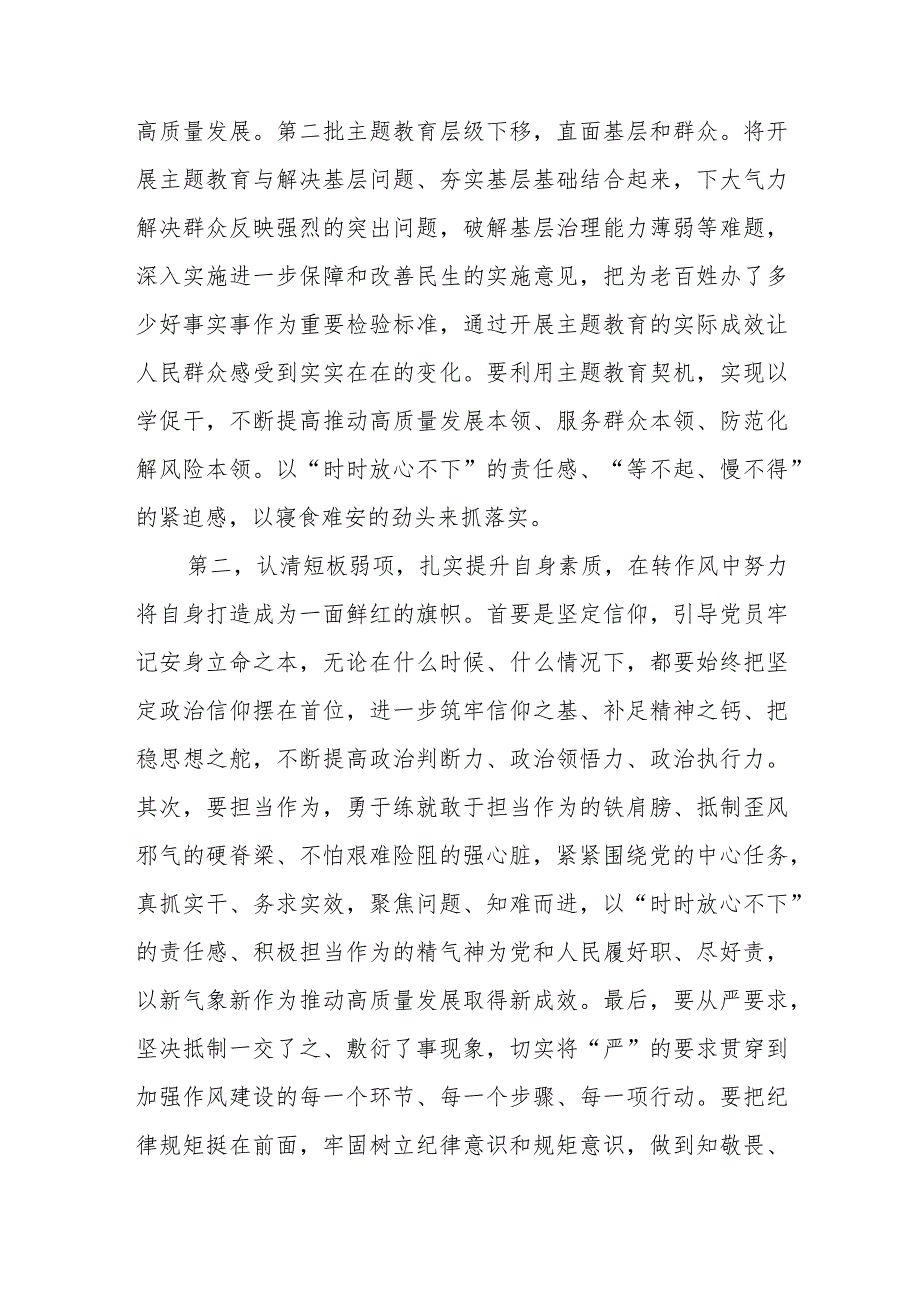 高质量发展。第二批主题教育层级下移，直面基层和群众。将开展主题教育与解决基层问题、夯实基层基础结合起来，下大气力解决群众反映强烈的突出问题，破解基层治理能力薄弱等难题，深入实施进一步保障和改善民生的实施意见，把为老百姓办了多少好事实事作为重要检验标准，通过开展主题教育的实际成效让人民群众感受到实实在在的变化。要利用主题教育契机，实现以学促干，不断提高推动高质量发展本领、服务群众本领、防范化解风险本领。以“时时放心不下”的责任感、“等不起、慢不得”的紧迫感，以寝食难安的劲头来抓落实。

第二，认清短板弱项，扎实提升自身素质，在转作风中努力将自身打造成为一面鲜红的旗帜。首要是坚定信仰，引导党员牢记安身立命之本，无论在什么时候、什么情况下，都要始终把坚定政治信仰摆在首位，进一步筑牢信仰之基、补足精神之钙、把稳思想之舵，不断提高政治判断力、政治领悟力、政治执行力。其次，要担当作为，勇于练就敢于担当作为的铁肩膀、抵制歪风邪气的硬脊梁、不怕艰难险阻的强心脏，紧紧围绕党的中心任务，真抓实干、务求实效，聚焦问题、知难而进，以“时时放心不下”的责任感、积极担当作为的精气神为党和人民履好职、尽好责，以新气象新作为推动高质量发展取得新成效。最后，要从严要求，坚决抵制一交了之、敷衍了事现象，切实将“严”的要求贯穿到加强作风建设的每一个环节、每一个步骤、每一项行动。要把纪律规矩挺在前面，牢固树立纪律意识和规矩意识，做到知敬畏、